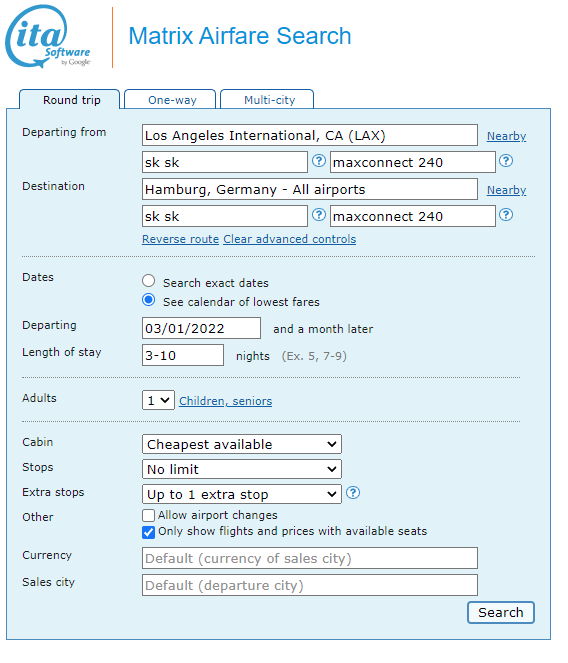 ita Software by Google

Matrix Airfare Search

Round trip
One-way
Multi-city

Departing from
Los Angeles International, CA (LAX)
Nearby
sk sk
?
maxconnect 240
?

Destination
Hamburg, Germany - All airports
Nearby
sk sk
?
maxconnect 240
?

Reverse route Clear advanced controls

Dates
Search exact dates
See calendar of lowest fares

Departing
03/01/2022
and a month later

Length of stay
3-10
nights (Ex. 5, 7-9)

Adults
1
Children, seniors

Cabin
Cheapest available

Stops
No limit

Extra stops
Up to 1 extra stop
?

Other
Allow airport changes
Only show flights and prices with available seats

Currency
Default (currency of sales city)

Sales city
Default (departure city)

Search